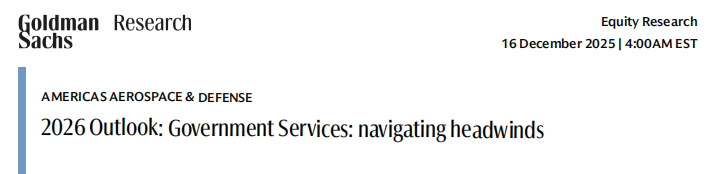 Goldman Sachs Research

Equity Research
16 December 2025 | 4:00AM EST

AMERICAS AEROSPACE & DEFENSE
2026 Outlook: Government Services: navigating headwinds